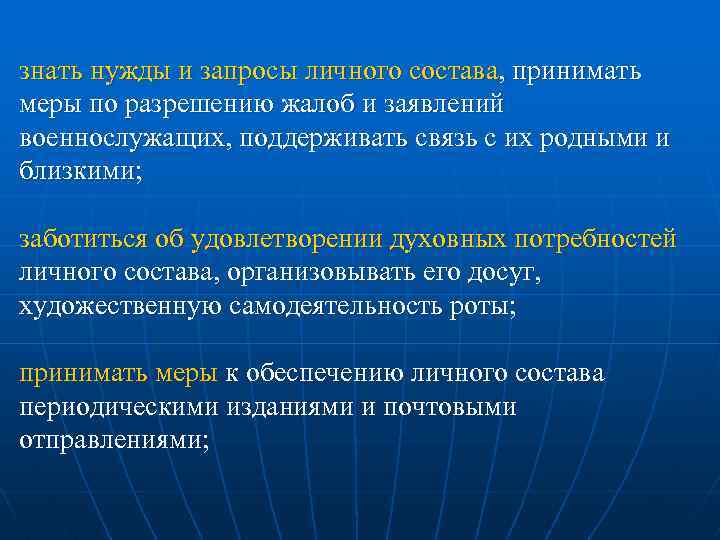 знать нужды и запросы личного состава, принимать меры по разрешению жалоб и заявлений военнослужащих, поддерживать связь с их родными и близкими;

заботиться об удовлетворении духовных потребностей личного состава, организовывать его досуг, художественную самодеятельность роты;

принимать меры к обеспечению личного состава периодическими изданиями и почтовыми отправлениями;